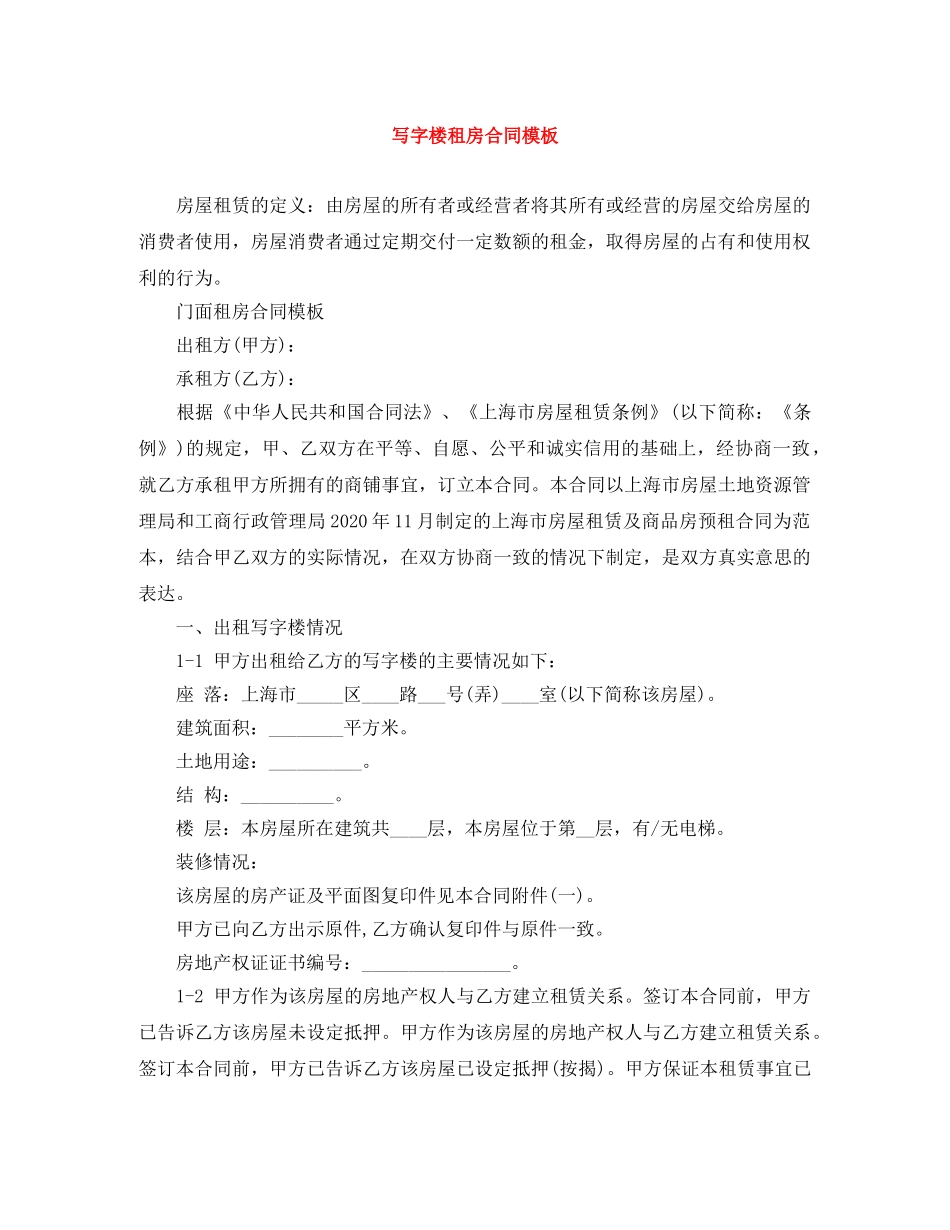 写字楼租房合同模板

房屋租赁的定义：由房屋的所有者或经营者将其所有或经营的房屋交给房屋的消费者使用，房屋消费者通过定期交付一定数额的租金，取得房屋的占有和使用权利的行为。

门面租房合同模板

出租方(甲方)：

承租方(乙方)：

根据《中华人民共和国合同法》、《上海市房屋租赁条例》(以下简称：《条例》)的规定，甲、乙双方在平等、自愿、公平和诚实信用的基础上，经协商一致，就乙方承租甲方所拥有的商铺事宜，订立本合同。本合同以上海市房屋土地资源管理局和工商行政管理局2020年11月制定的上海市房屋租赁及商品房预租合同为范本，结合甲乙双方的实际情况，在双方协商一致的情况下制定，是双方真实意思的表达。

一、出租写字楼情况

1-1 甲方出租给乙方的写字楼的主要情况如下：

座 落：上海市_____区____路___号(弄)____室(以下简称该房屋)。

建筑面积：________平方米。

土地用途：__________。

结 构：__________。

楼 层：本房屋所在建筑共____层，本房屋位于第__层，有/无电梯。

装修情况：

该房屋的房产证及平面图复印件见本合同附件(一)。

甲方已向乙方出示原件,乙方确认复印件与原件一致。

房地产权证证书编号：________________。

1-2 甲方作为该房屋的房地产权人与乙方建立租赁关系。签订本合同前，甲方已告诉乙方该房屋未设定抵押。甲方作为该房屋的房地产权人与乙方建立租赁关系。签订本合同前，甲方已告诉乙方该房屋已设定抵押(按揭)。甲方保证本租赁事宜已